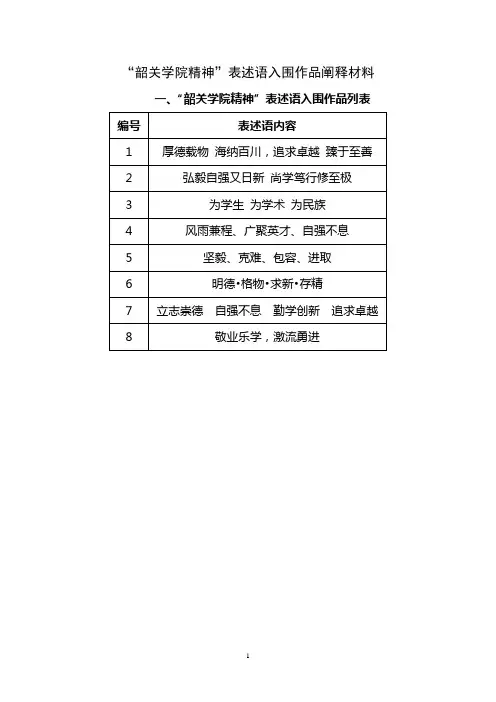 “韶关学院精神”表述语入围作品阐释材料

一、“韶关学院精神”表述语入围作品列表

| 编号 | 表述语内容 |
|---|---|
| 1 | 厚德载物 海纳百川，追求卓越 臻于至善 |
| 2 | 弘毅自强又日新 尚学笃行修至极 |
| 3 | 为学生 为学术 为民族 |
| 4 | 风雨兼程、广聚英才、自强不息 |
| 5 | 坚毅、克难、包容、进取 |
| 6 | 明德•格物•求新•存精 |
| 7 | 立志崇德 自强不息 勤学创新 追求卓越 |
| 8 | 敬业乐学，激流勇进 |

1